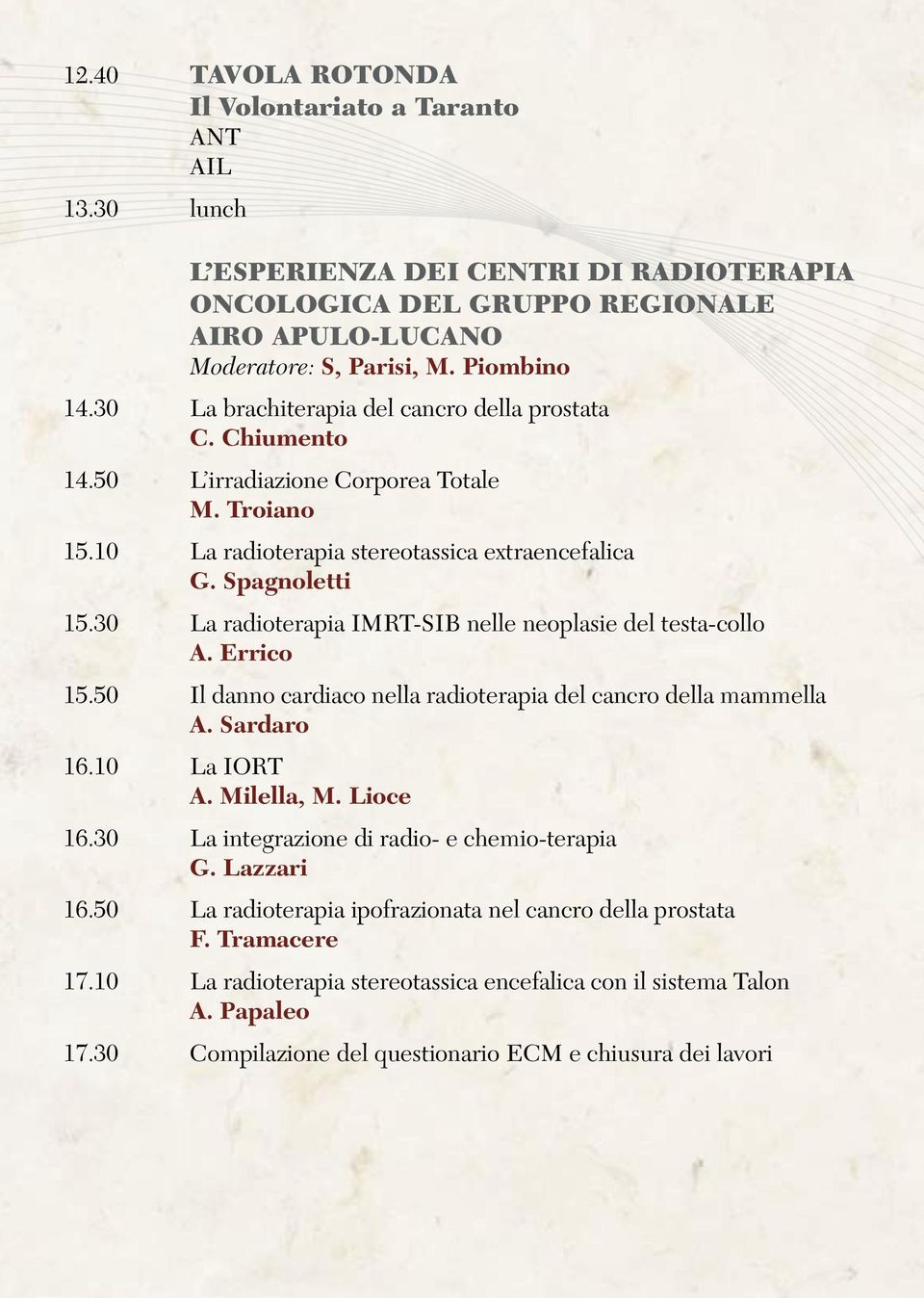 12.40 TAVOLA ROTONDA
Il Volontariato a Taranto
ANT
AIL

13.30 lunch

L'ESPERIENZA DEI CENTRI DI RADIOTERAPIA ONCOLOGICA DEL GRUPPO REGIONALE AIRO APULO-LUCANO
Moderatore: S, Parisi, M. Piombino

14.30 La brachiterapia del cancro della prostata
C. Chiumento

14.50 L'irradiazione Corporea Totale
M. Troiano

15.10 La radioterapia stereotassica extraencefalica
G. Spagnoletti

15.30 La radioterapia IMRT-SIB nelle neoplasie del testa-collo
A. Errico

15.50 Il danno cardiaco nella radioterapia del cancro della mammella
A. Sardaro

16.10 La IORT
A. Milella, M. Lioce

16.30 La integrazione di radio- e chemio-terapia
G. Lazzari

16.50 La radioterapia ipofrazionata nel cancro della prostata
F. Tramacere

17.10 La radioterapia stereotassica encefalica con il sistema Talon
A. Papaleo

17.30 Compilazione del questionario ECM e chiusura dei lavori